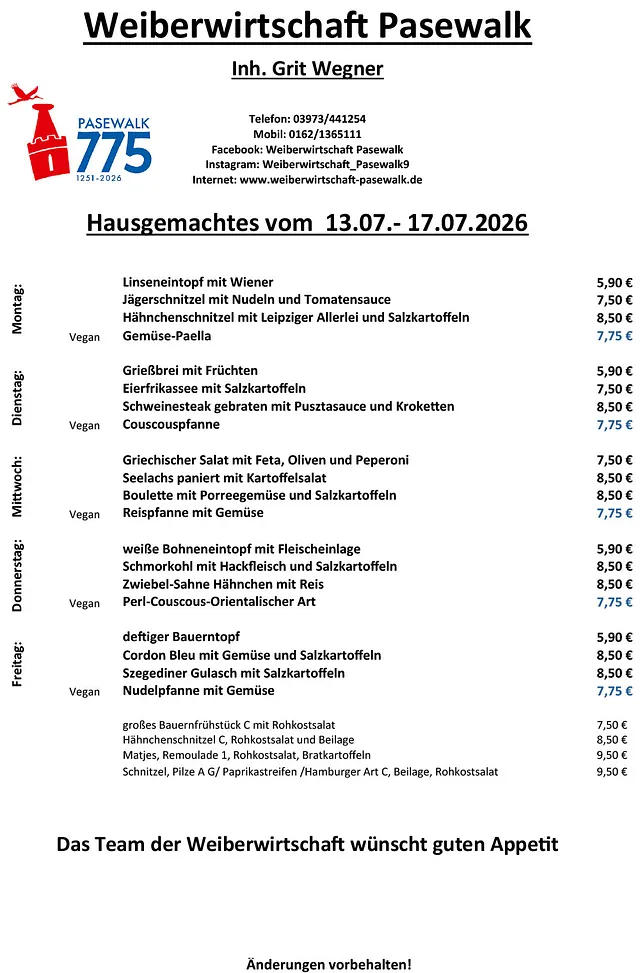 Weiberwirtschaft Pasewalk

Inh. Grit Wegner

PASEWALK
775
1251-2026

Telefon: 03973/441254
Mobil: 0162/1365111
Facebook: Weiberwirtschaft Pasewalk
Instagram: Weiberwirtschaft_Pasewalk9
Internet: www.weiberwirtschaft-pasewalk.de

Hausgemachtes vom 13.07.- 17.07.2026

Montag:
Linseneintopf mit Wiener 5,90 €
Jägerschnitzel mit Nudeln und Tomatensauce 7,50 €
Hähnchenschnitzel mit Leipziger Allerlei und Salzkartoffeln 8,50 €
Vegan Gemüse-Paella 7,75 €

Dienstag:
Grießbrei mit Früchten 5,90 €
Eierfrikassee mit Salzkartoffeln 7,50 €
Schweinesteak gebraten mit Pusztasauce und Kroketten 8,50 €
Vegan Couscouspfanne 7,75 €

Mittwoch:
Griechischer Salat mit Feta, Oliven und Peperoni 7,50 €
Seelachs paniert mit Kartoffelsalat 8,50 €
Boulette mit Porreegemüse und Salzkartoffeln 8,50 €
Vegan Reispfanne mit Gemüse 7,75 €

Donnerstag:
weiße Bohneneintopf mit Fleischeinlage 5,90 €
Schmorkohl mit Hackfleisch und Salzkartoffeln 8,50 €
Zwiebel-Sahne Hähnchen mit Reis 8,50 €
Vegan Perl-Couscous-Orientalischer Art 7,75 €

Freitag:
deftiger Bauerntopf 5,90 €
Cordon Bleu mit Gemüse und Salzkartoffeln 8,50 €
Szegediner Gulasch mit Salzkartoffeln 8,50 €
Vegan Nudelpfanne mit Gemüse 7,75 €

großes Bauernfrühstück C mit Rohkostsalat 7,50 €
Hähnchenschnitzel C, Rohkostsalat und Beilage 8,50 €
Matjes, Remoulade 1, Rohkostsalat, Bratkartoffeln 9,50 €
Schnitzel, Pilze A G/ Paprikastreifen /Hamburger Art C, Beilage, Rohkostsalat 9,50 €

Das Team der Weiberwirtschaft wünscht guten Appetit

Änderungen vorbehalten!